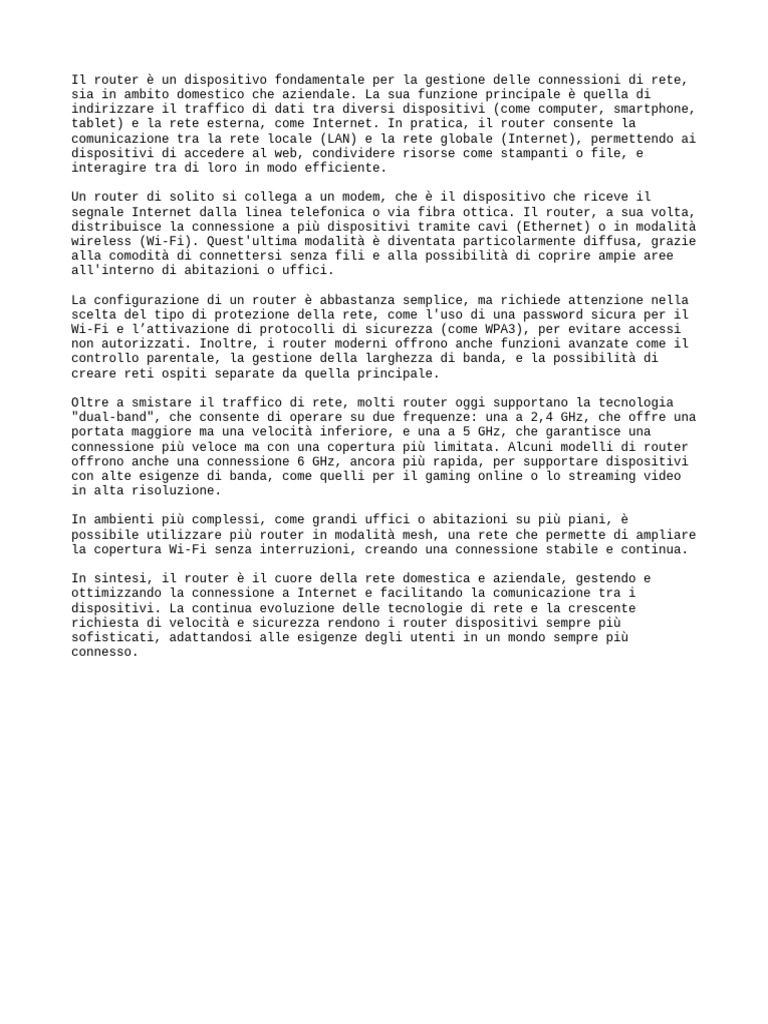 Il router è un dispositivo fondamentale per la gestione delle connessioni di rete, sia in ambito domestico che aziendale. La sua funzione principale è quella di indirizzare il traffico di dati tra diversi dispositivi (come computer, smartphone, tablet) e la rete esterna, come Internet. In pratica, il router consente la comunicazione tra la rete locale (LAN) e la rete globale (Internet), permettendo ai dispositivi di accedere al web, condividere risorse come stampanti o file, e interagire tra di loro in modo efficiente.

Un router di solito si collega a un modem, che è il dispositivo che riceve il segnale Internet dalla linea telefonica o via fibra ottica. Il router, a sua volta, distribuisce la connessione a più dispositivi tramite cavi (Ethernet) o in modalità wireless (Wi-Fi). Quest'ultima modalità è diventata particolarmente diffusa, grazie alla comodità di connettersi senza fili e alla possibilità di coprire ampie aree all'interno di abitazioni o uffici.

La configurazione di un router è abbastanza semplice, ma richiede attenzione nella scelta del tipo di protezione della rete, come l'uso di una password sicura per il Wi-Fi e l’attivazione di protocolli di sicurezza (come WPA3), per evitare accessi non autorizzati. Inoltre, i router moderni offrono anche funzioni avanzate come il controllo parentale, la gestione della larghezza di banda, e la possibilità di creare reti ospiti separate da quella principale.

Oltre a smistare il traffico di rete, molti router oggi supportano la tecnologia "dual-band", che consente di operare su due frequenze: una a 2,4 GHz, che offre una portata maggiore ma una velocità inferiore, e una a 5 GHz, che garantisce una connessione più veloce ma con una copertura più limitata. Alcuni modelli di router offrono anche una connessione 6 GHz, ancora più rapida, per supportare dispositivi con alte esigenze di banda, come quelli per il gaming online o lo streaming video in alta risoluzione.

In ambienti più complessi, come grandi uffici o abitazioni su più piani, è possibile utilizzare più router in modalità mesh, una rete che permette di ampliare la copertura Wi-Fi senza interruzioni, creando una connessione stabile e continua.

In sintesi, il router è il cuore della rete domestica e aziendale, gestendo e ottimizzando la connessione a Internet e facilitando la comunicazione tra i dispositivi. La continua evoluzione delle tecnologie di rete e la crescente richiesta di velocità e sicurezza rendono i router dispositivi sempre più sofisticati, adattandosi alle esigenze degli utenti in un mondo sempre più connesso.